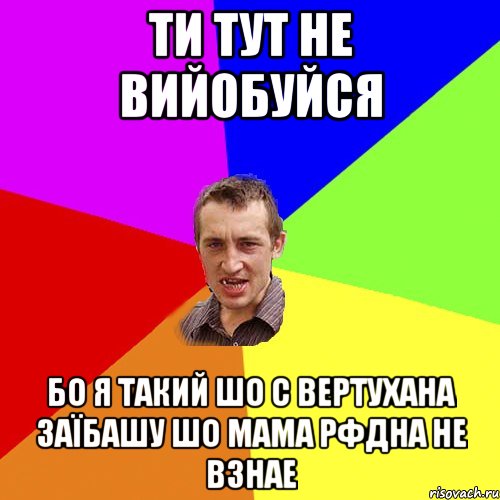 ТИ ТУТ НЕ ВИЙОБУЙСЯ

БО Я ТАКИЙ ШО С ВЕРТУХАНА ЗАЇБАШУ ШО МАМА РФДНА НЕ ВЗНАЕ

risovach.ru